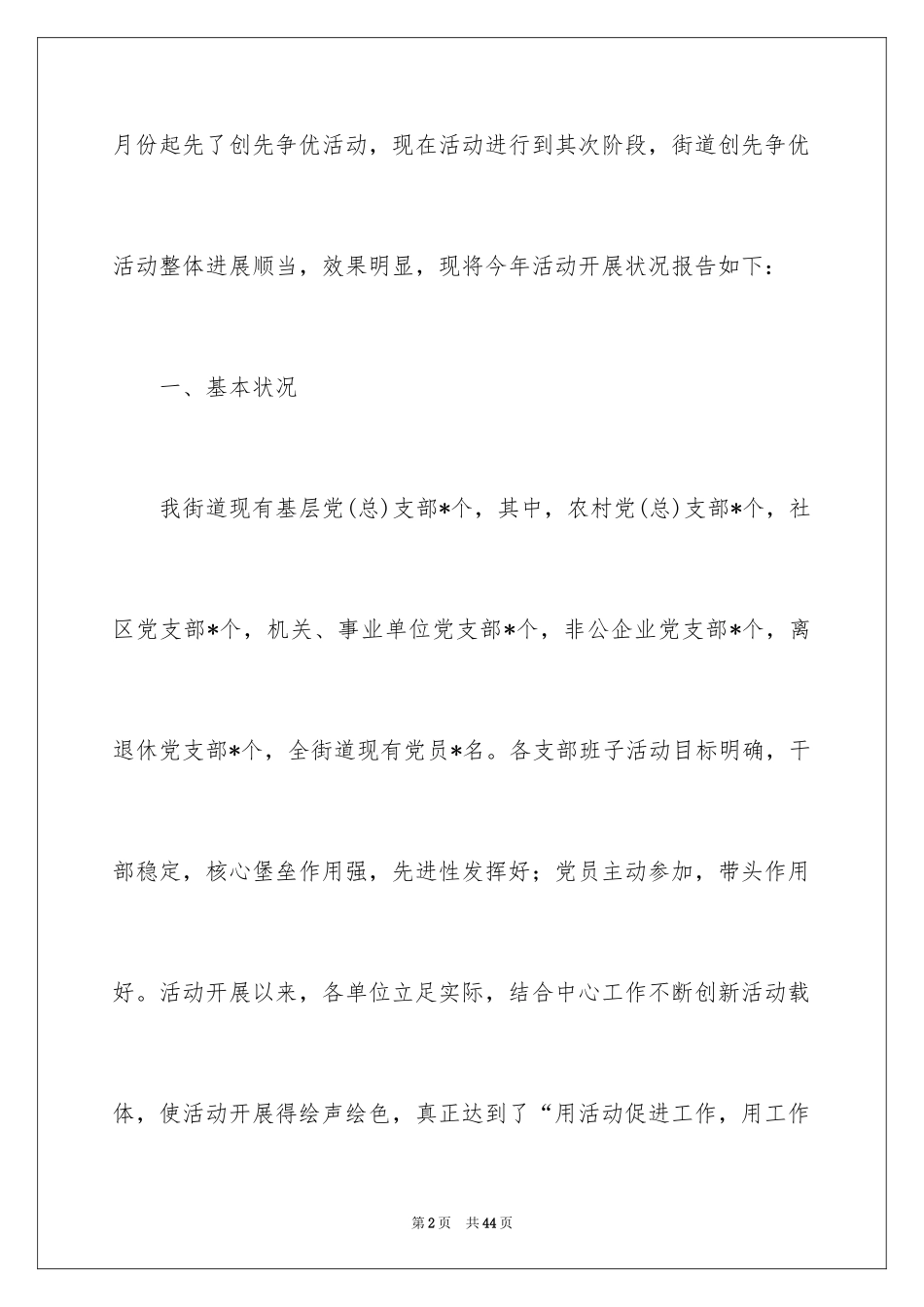 月份起先了创先争优活动，现在活动进行到其次阶段，街道创先争优活动整体进展顺当，效果明显，现将今年活动开展状况报告如下：

一、基本状况

我街道现有基层党(总)支部*个，其中，农村党(总)支部*个，社区党支部*个，机关、事业单位党支部*个，非公企业党支部*个，离退休党支部*个，全街道现有党员*名。各支部班子活动目标明确，干部稳定，核心堡垒作用强，先进性发挥好；党员主动参加，带头作用好。活动开展以来，各单位立足实际，结合中心工作不断创新活动载体，使活动开展得绘声绘色，真正达到了“用活动促进工作，用工作

第2页　共44页